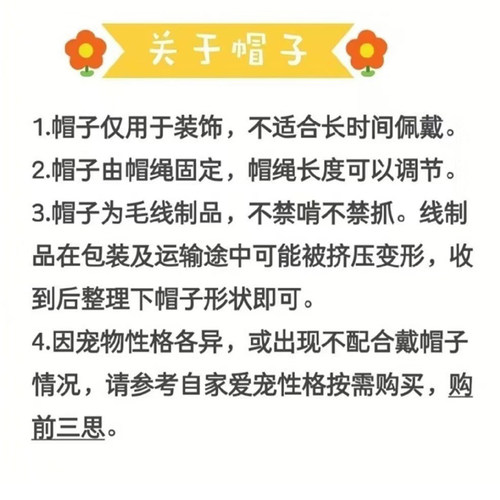 关于帽子

1.帽子仅用于装饰，不适合长时间佩戴。
2.帽子由帽绳固定，帽绳长度可以调节。
3.帽子为毛线制品，不禁啃不禁抓。线制品在包装及运输途中可能被挤压变形，收到后整理下帽子形状即可。
4.因宠物性格各异，或出现不配合戴帽子情况，请参考自家爱宠性格按需购买，购前三思。